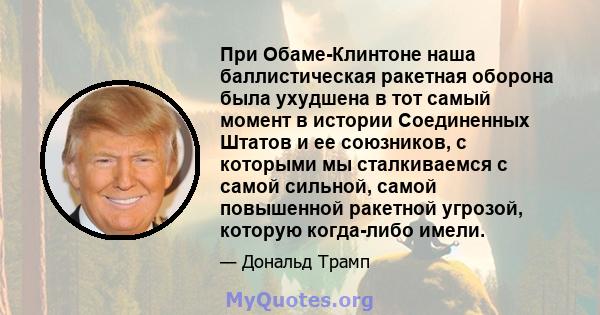 При Обаме-Клинтоне наша баллистическая ракетная оборона была ухудшена в тот самый момент в истории Соединенных Штатов и ее союзников, с которыми мы сталкиваемся с самой сильной, самой повышенной ракетной угрозой, которую когда-либо имели.

— Дональд Трамп

MyQuotes.org